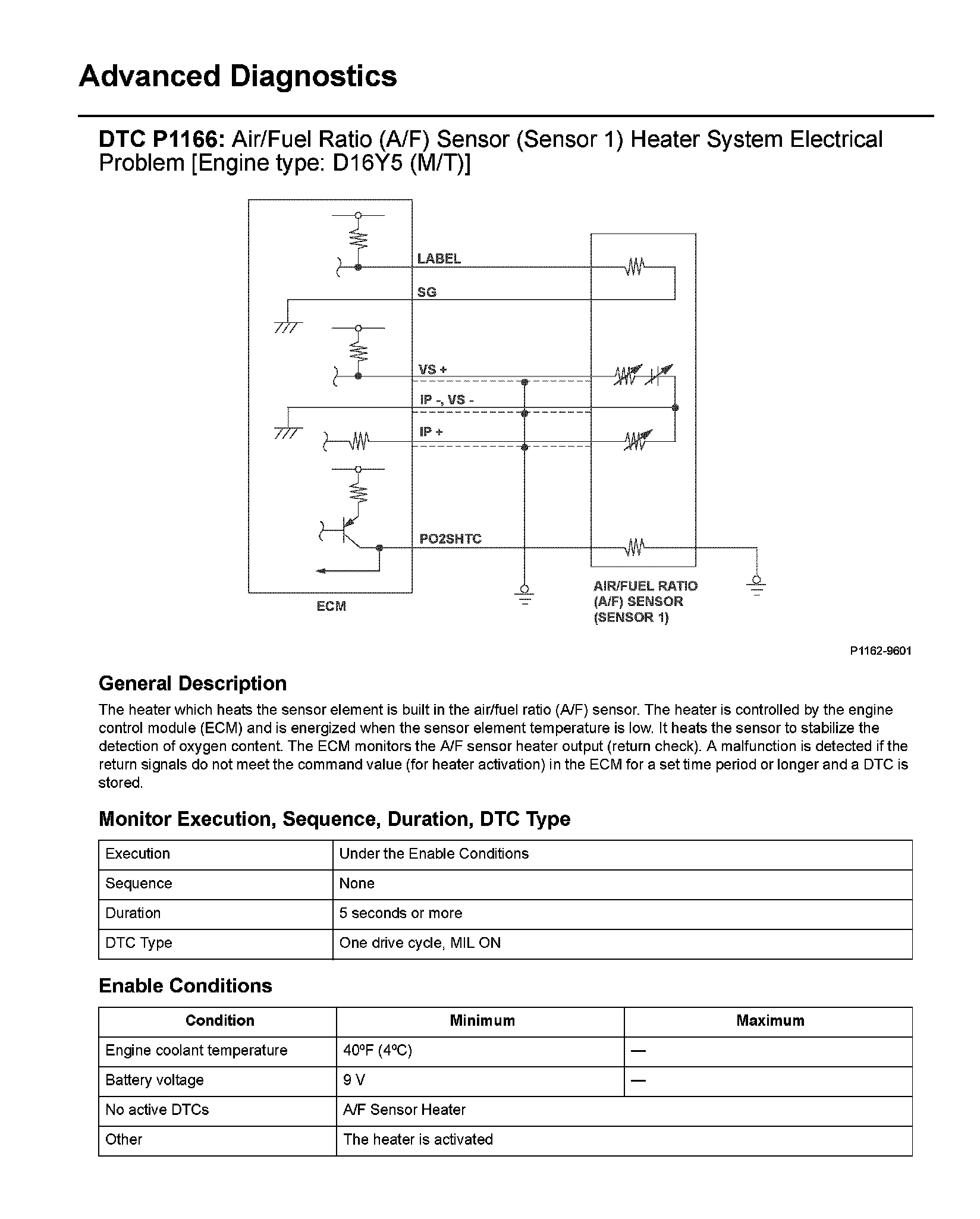 Advanced Diagnostics

DTC P1166: Air/Fuel Ratio (A/F) Sensor (Sensor 1) Heater System Electrical Problem [Engine type: D16Y5 (M/T)]

LABEL
SG
VS +
IP -, VS -
IP +
PO2SHTC
ECM
AIR/FUEL RATIO (A/F) SENSOR (SENSOR 1)

P1162-9601

General Description

The heater which heats the sensor element is built in the air/fuel ratio (A/F) sensor. The heater is controlled by the engine control module (ECM) and is energized when the sensor element temperature is low. It heats the sensor to stabilize the detection of oxygen content. The ECM monitors the A/F sensor heater output (return check). A malfunction is detected if the return signals do not meet the command value (for heater activation) in the ECM for a set time period or longer and a DTC is stored.

Monitor Execution, Sequence, Duration, DTC Type

| Execution | Under the Enable Conditions |
|---|---|
| Sequence | None |
| Duration | 5 seconds or more |
| DTC Type | One drive cycle, MIL ON |

Enable Conditions

| Condition | Minimum | Maximum |
|---|---|---|
| Engine coolant temperature | 40°F (4°C) | — |
| Battery voltage | 9 V | — |
| No active DTCs | A/F Sensor Heater | |
| Other | The heater is activated | |